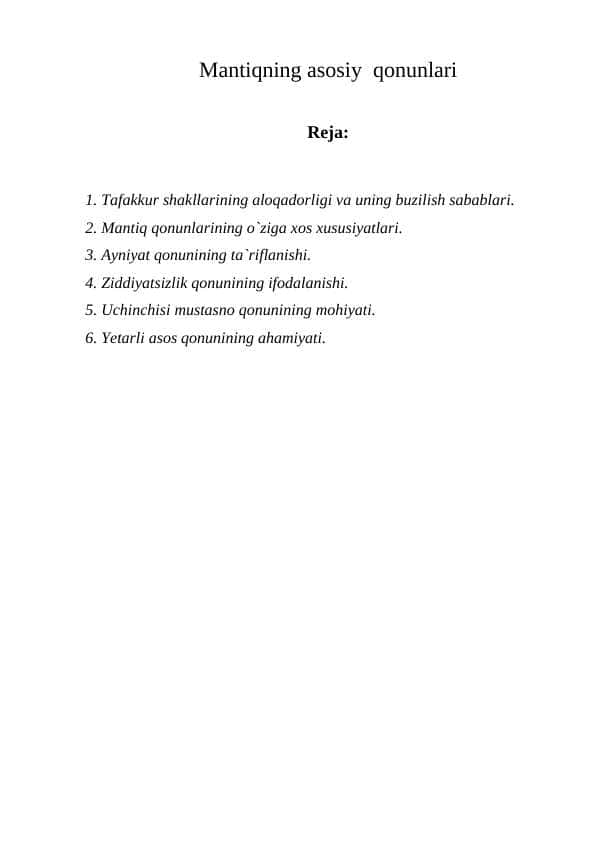 Mantiqning asosiy qonunlari

Reja:

1. Tafakkur shakllarining aloqadorligi va uning buzilish sabablari.
2. Mantiq qonunlarining o`ziga xos xususiyatlari.
3. Ayniyat qonunining ta`riflanishi.
4. Ziddiyatsizlik qonunining ifodalanishi.
5. Uchinchisi mustasno qonunining mohiyati.
6. Yetarli asos qonunining ahamiyati.